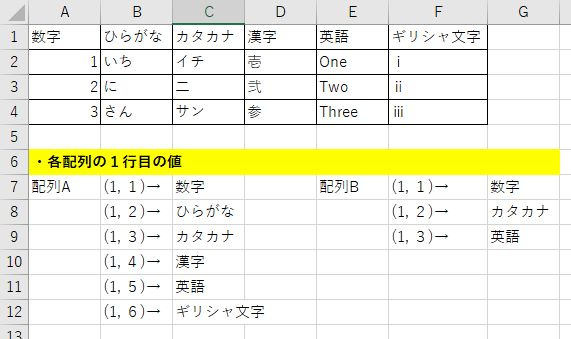 |  | A | B | C | D | E | F | G |
|---|---|---|---|---|---|---|---|
| 1 | 数字 | ひらがな | カタカナ | 漢字 | 英語 | ギリシャ文字 |  |
| 2 | 1 | いち | イチ | 壱 | One | i |  |
| 3 | 2 | に | ニ | 弐 | Two | ii |  |
| 4 | 3 | さん | サン | 参 | Three | iii |  |
| 5 |  |  |  |  |  |  |  |
| 6 | ・各配列の１行目の値 |  |  |  |  |  |  |
| 7 | 配列A | (1, 1)→ | 数字 |  | 配列B | (1, 1)→ | 数字 |
| 8 |  | (1, 2)→ | ひらがな |  |  | (1, 2)→ | カタカナ |
| 9 |  | (1, 3)→ | カタカナ |  |  | (1, 3)→ | 英語 |
| 10 |  | (1, 4)→ | 漢字 |  |  |  |  |
| 11 |  | (1, 5)→ | 英語 |  |  |  |  |
| 12 |  | (1, 6)→ | ギリシャ文字 |  |  |  |  |
| 13 |  |  |  |  |  |  |  |